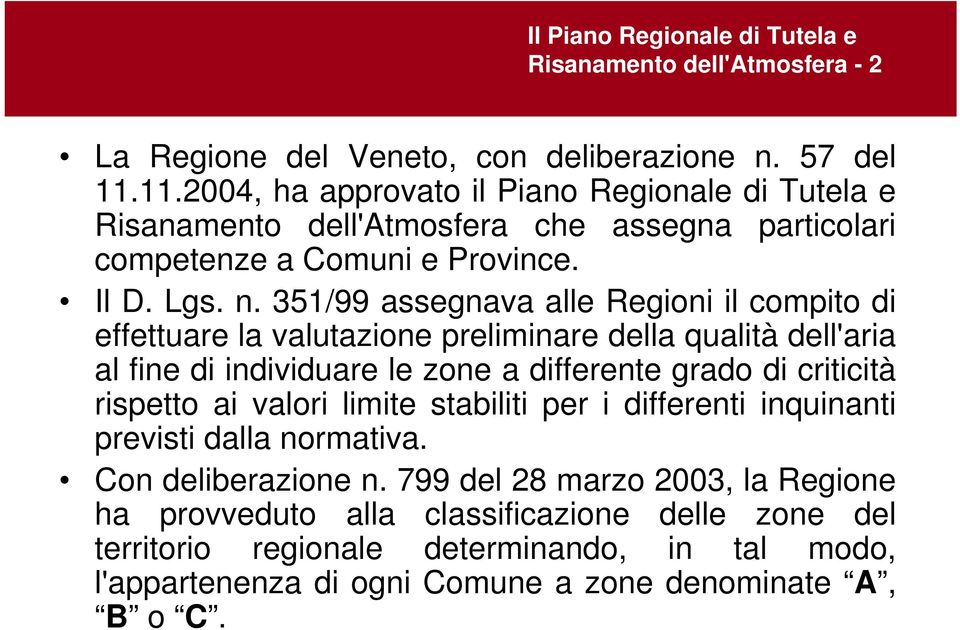 Il Piano Regionale di Tutela e Risanamento dell'Atmosfera - 2

• La Regione del Veneto, con deliberazione n. 57 del 11.11.2004, ha approvato il Piano Regionale di Tutela e Risanamento dell'Atmosfera che assegna particolari competenze a Comuni e Province.

• Il D. Lgs. n. 351/99 assegnava alle Regioni il compito di effettuare la valutazione preliminare della qualità dell'aria al fine di individuare le zone a differente grado di criticità rispetto ai valori limite stabiliti per i differenti inquinanti previsti dalla normativa.

• Con deliberazione n. 799 del 28 marzo 2003, la Regione ha provveduto alla classificazione delle zone del territorio regionale determinando, in tal modo, l'appartenenza di ogni Comune a zone denominate “A”, “B” o “C”.